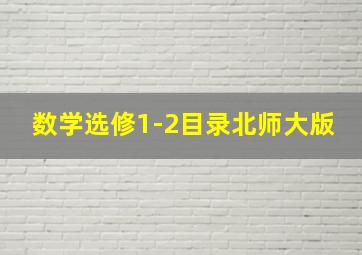 数学选修1-2目录北师大版